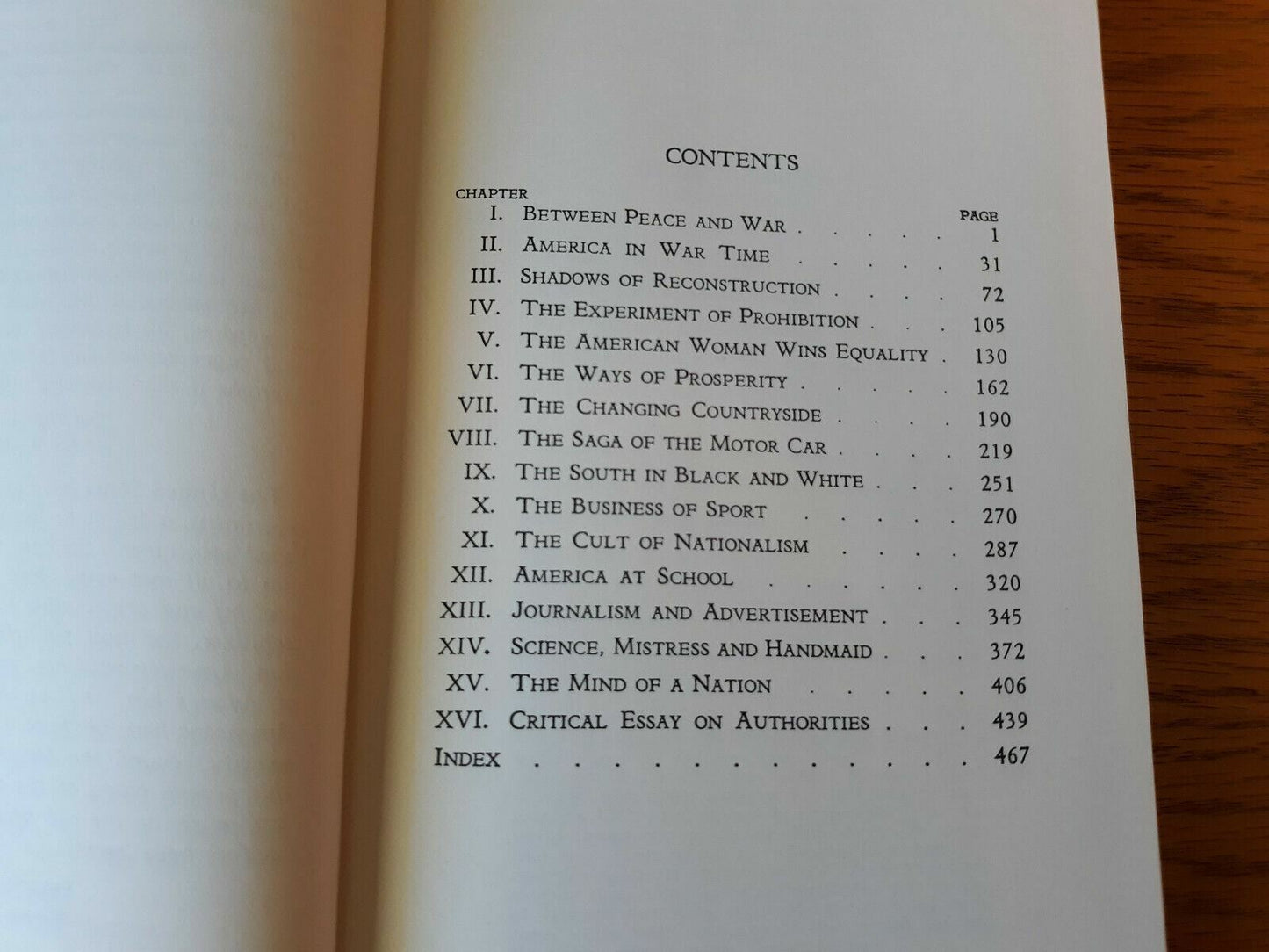 CONTENTS

CHAPTER
PAGE
I. Between Peace and War 1
II. America in War Time 31
III. Shadows of Reconstruction 72
IV. The Experiment of Prohibition 105
V. The American Woman Wins Equality 130
VI. The Ways of Prosperity 162
VII. The Changing Countryside 190
VIII. The Saga of the Motor Car 219
IX. The South in Black and White 251
X. The Business of Sport 270
XI. The Cult of Nationalism 287
XII. America at School 320
XIII. Journalism and Advertisement 345
XIV. Science, Mistress and Handmaid 372
XV. The Mind of a Nation 406
XVI. Critical Essay on Authorities 439
Index 467